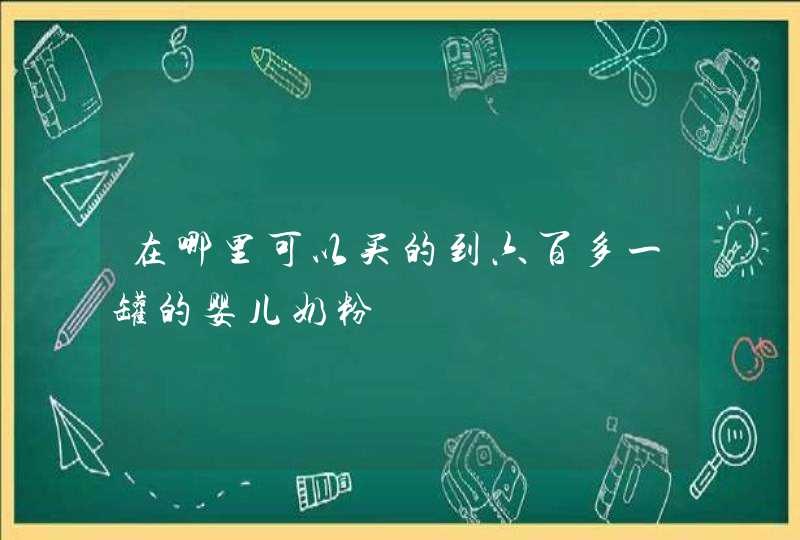 在哪里可以买的到六百多一罐的婴儿奶粉